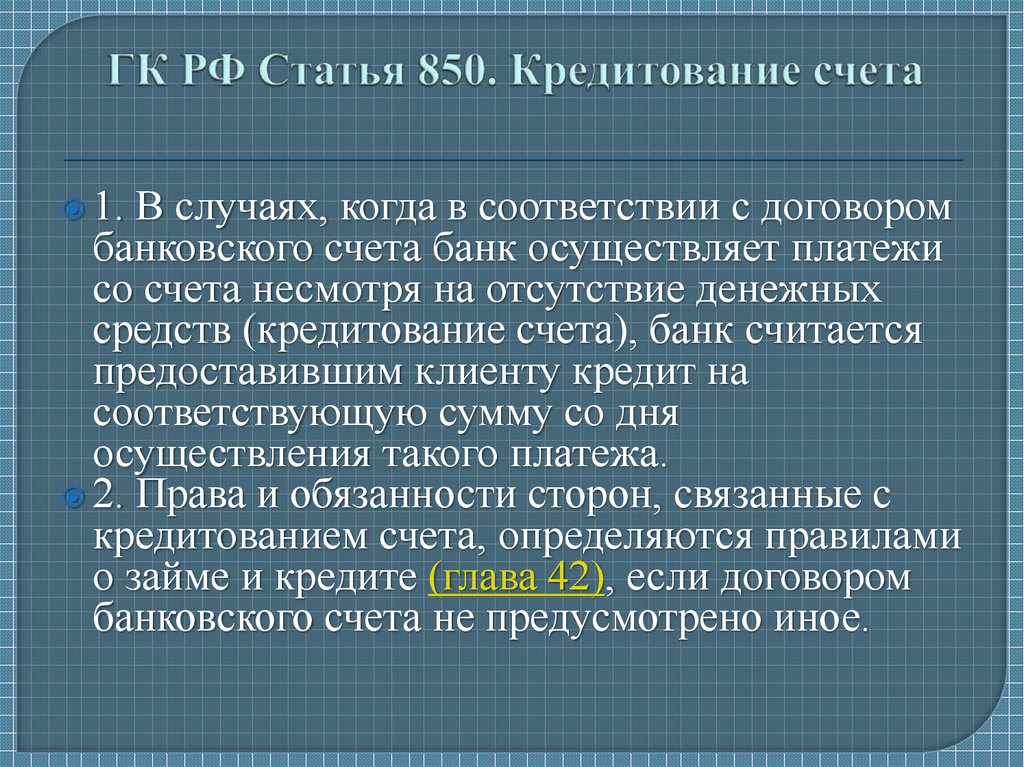 ГК РФ Статья 850. Кредитование счета

1. В случаях, когда в соответствии с договором банковского счета банк осуществляет платежи со счета несмотря на отсутствие денежных средств (кредитование счета), банк считается предоставившим клиенту кредит на соответствующую сумму со дня осуществления такого платежа.

2. Права и обязанности сторон, связанные с кредитованием счета, определяются правилами о займе и кредите (глава 42), если договором банковского счета не предусмотрено иное.